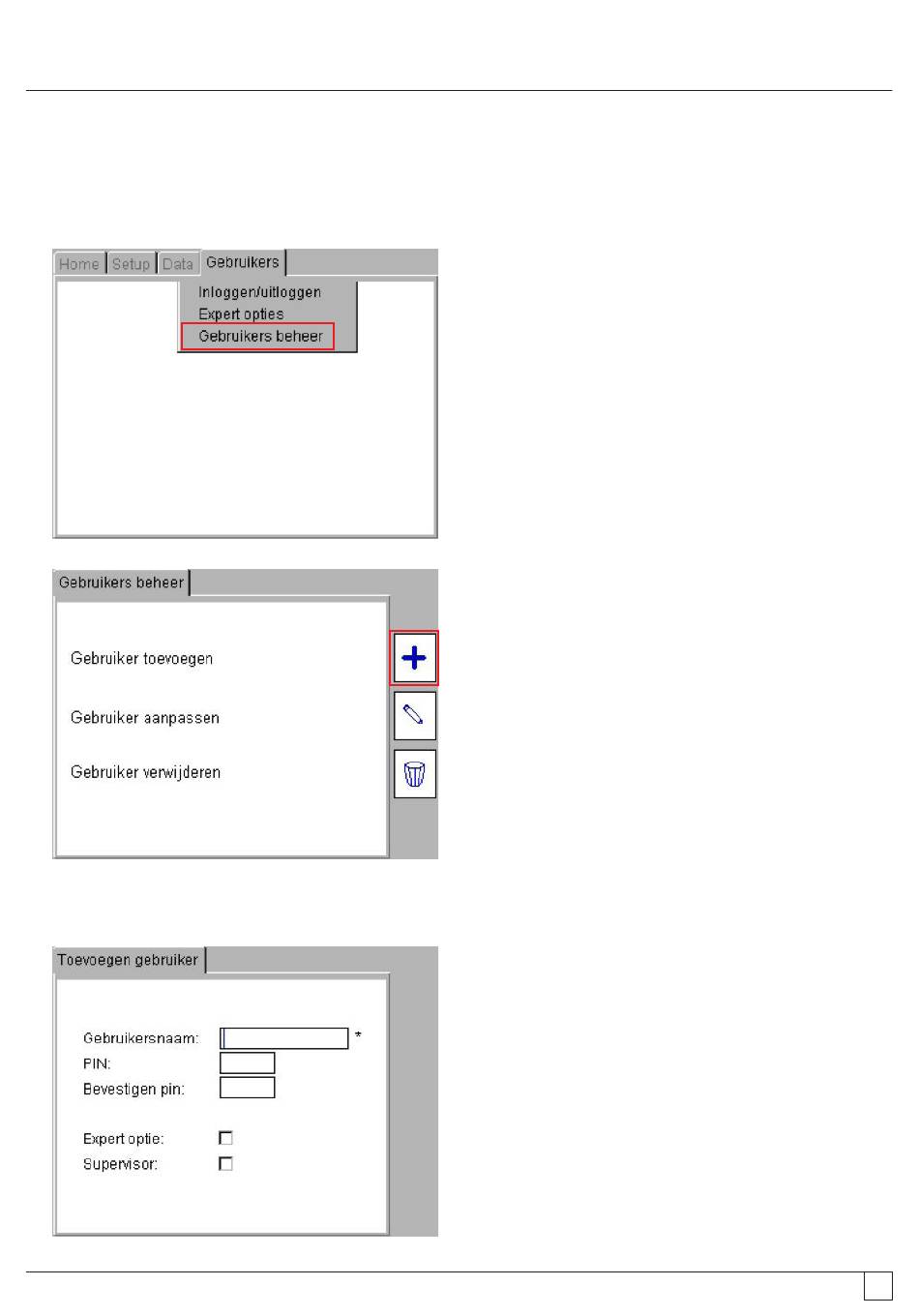 Home Setup Data Gebruikers

Inloggen/uitloggen
Expert opties
Gebruikers beheer

Gebruikers beheer

Gebruiker toevoegen

Gebruiker aanpassen

Gebruiker verwijderen

Toevoegen gebruiker

Gebruikersnaam: *
PIN:
Bevestigen pin:

Expert optie:
Supervisor: